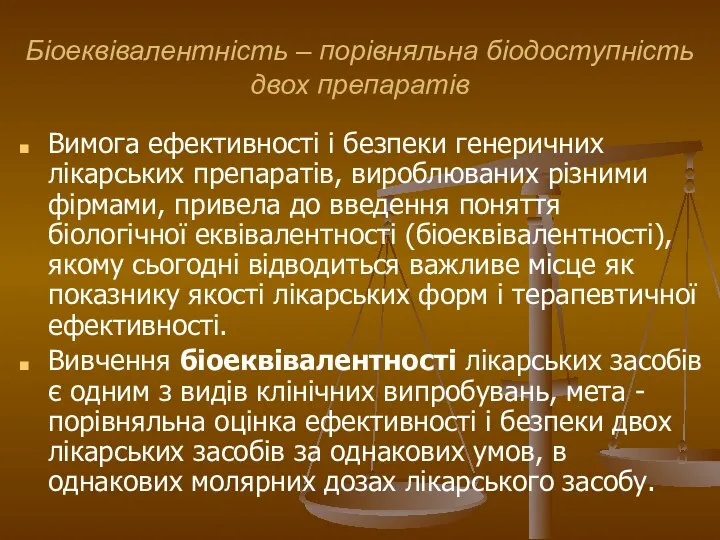 Біоеквівалентність – порівняльна біодоступність двох препаратів

Вимога ефективності і безпеки генеричних лікарських препаратів, вироблюваних різними фірмами, привела до введення поняття біологічної еквівалентності (біоеквівалентності), якому сьогодні відводиться важливе місце як показнику якості лікарських форм і терапевтичної ефективності.

Вивчення біоеквівалентності лікарських засобів є одним з видів клінічних випробувань, мета - порівняльна оцінка ефективності і безпеки двох лікарських засобів за однакових умов, в однакових молярних дозах лікарського засобу.